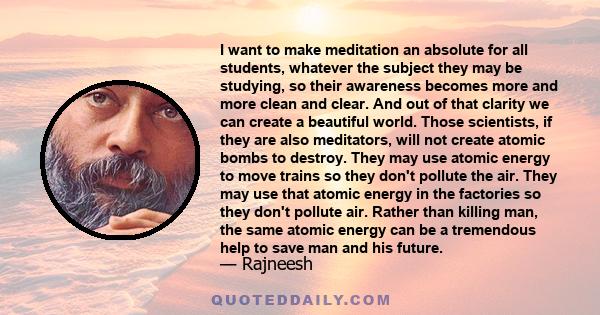 I want to make meditation an absolute for all students, whatever the subject they may be studying, so their awareness becomes more and more clean and clear. And out of that clarity we can create a beautiful world. Those scientists, if they are also meditators, will not create atomic bombs to destroy. They may use atomic energy to move trains so they don't pollute the air. They may use that atomic energy in the factories so they don't pollute air. Rather than killing man, the same atomic energy can be a tremendous help to save man and his future.
— Rajneesh

QUOTEDDAILY.COM